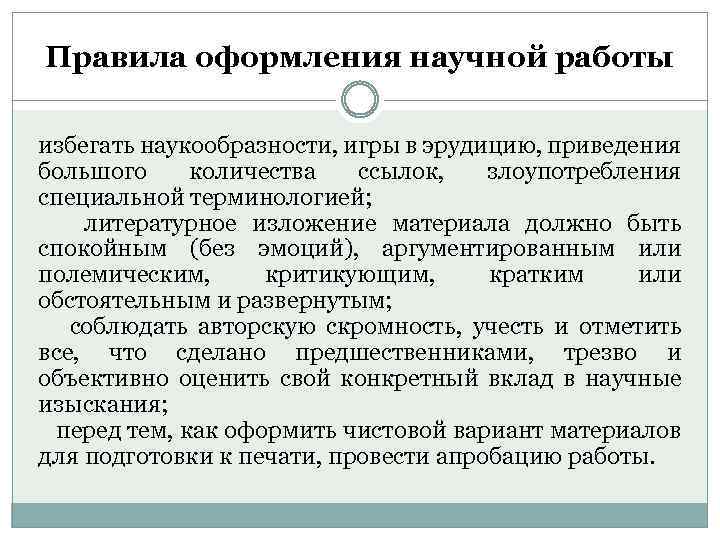 Правила оформления научной работы

избегать наукообразности, игры в эрудицию, приведения большого количества ссылок, злоупотребления специальной терминологией;

литературное изложение материала должно быть спокойным (без эмоций), аргументированным или полемическим, критикующим, кратким или обстоятельным и развернутым;

соблюдать авторскую скромность, учесть и отметить все, что сделано предшественниками, трезво и объективно оценить свой конкретный вклад в научные изыскания;

перед тем, как оформить чистовой вариант материалов для подготовки к печати, провести апробацию работы.